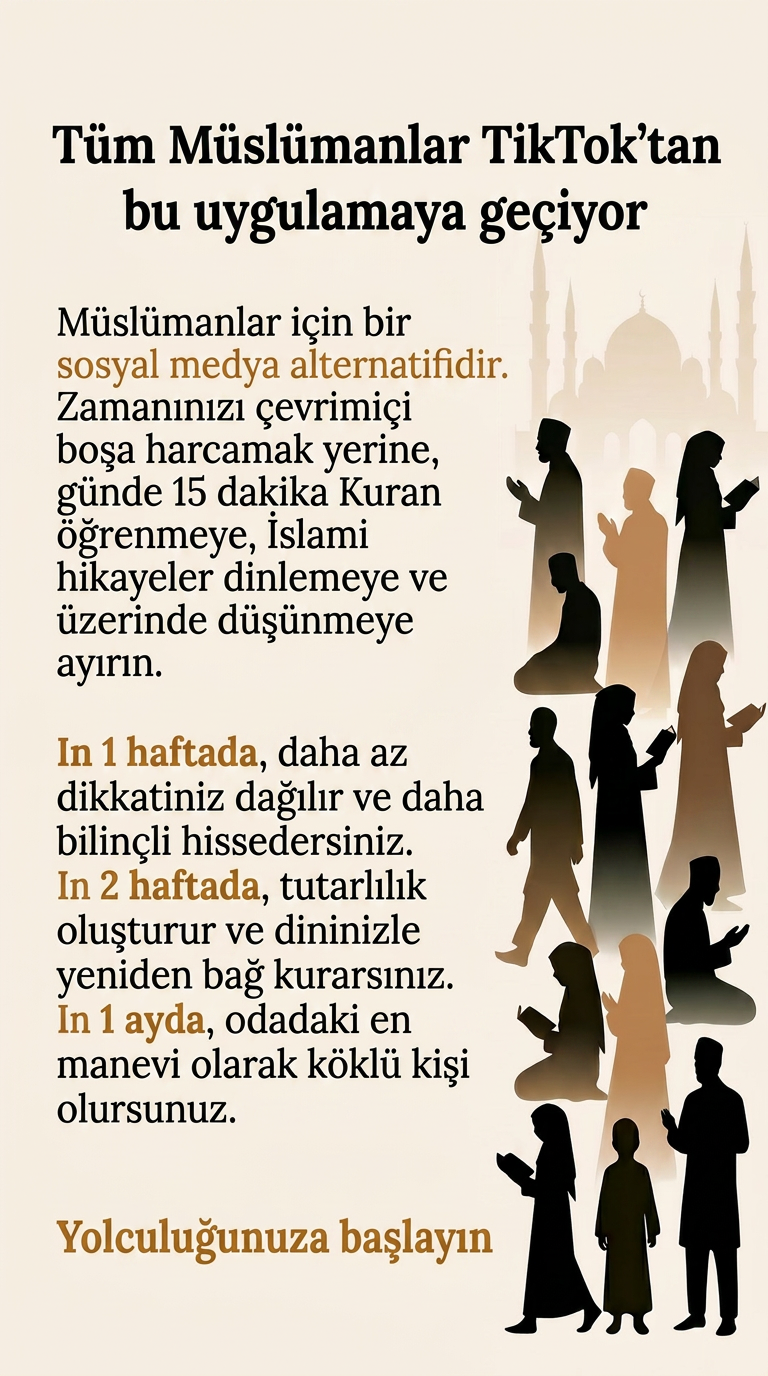 Tüm Müslümanlar TikTok'tan bu uygulamaya geçiyor

Müslümanlar için bir sosyal medya alternatifidir. Zamanınızı çevrimiçi boşa harcamak yerine, günde 15 dakika Kuran öğrenmeye, İslami hikayeler dinlemeye ve üzerinde düşünmeye ayırın.

In 1 haftada, daha az dikkatiniz dağılır ve daha bilinçli hissedersiniz.
In 2 haftada, tutarlılık oluşturur ve dininizle yeniden bağ kurarsınız.
In 1 ayda, odadaki en manevi olarak köklü kişi olursunuz.

Yolculuğunuza başlayın